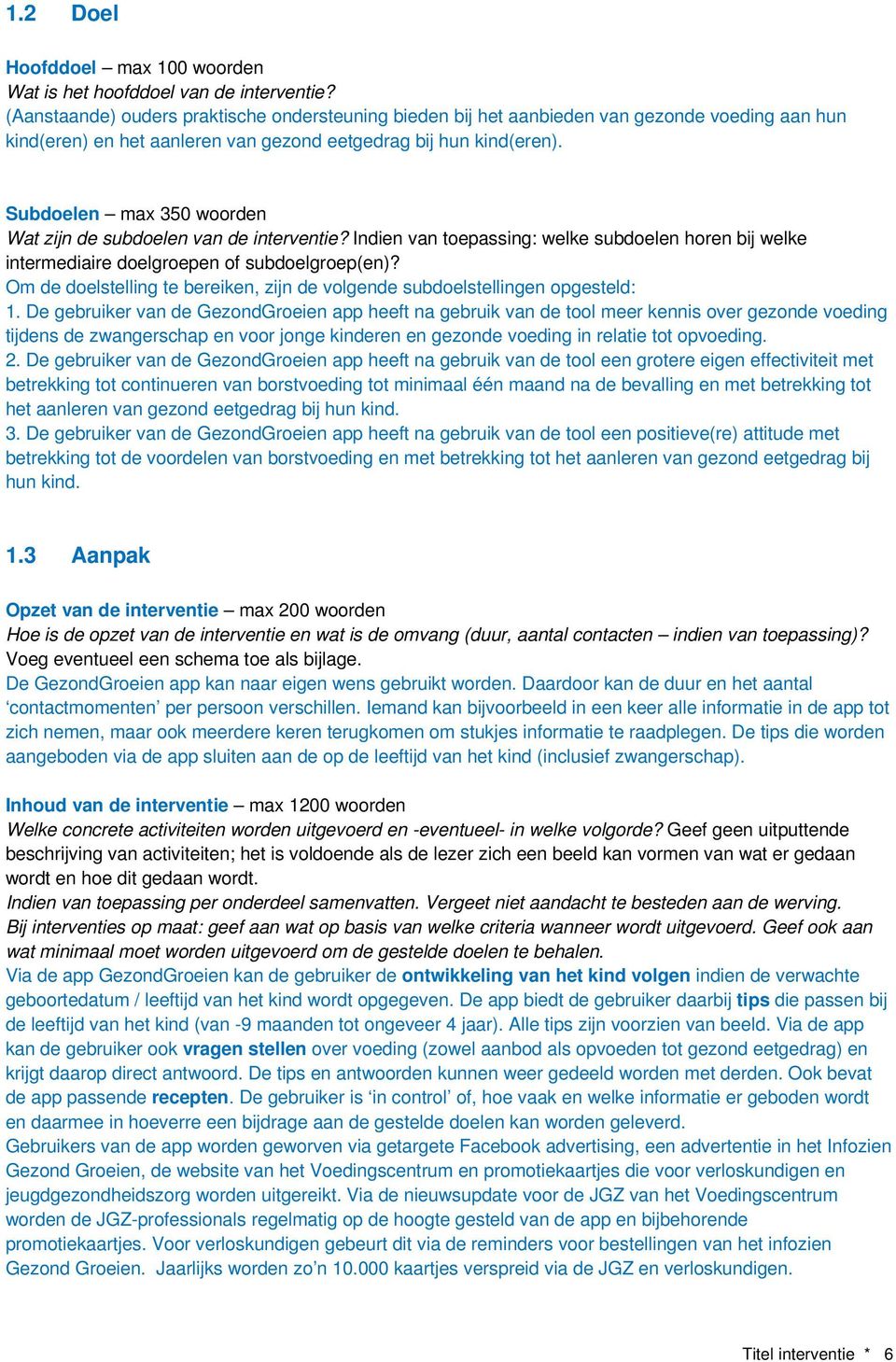 1.2 Doel

Hoofddoel – max 100 woorden
Wat is het hoofddoel van de interventie?
(Aanstaande) ouders praktische ondersteuning bieden bij het aanbieden van gezonde voeding aan hun kind(eren) en het aanleren van gezond eetgedrag bij hun kind(eren).

Subdoelen – max 350 woorden
Wat zijn de subdoelen van de interventie? Indien van toepassing: welke subdoelen horen bij welke intermediaire doelgroepen of subdoelgroep(en)?
Om de doelstelling te bereiken, zijn de volgende subdoelstellingen opgesteld:
1. De gebruiker van de GezondGroeien app heeft na gebruik van de tool meer kennis over gezonde voeding tijdens de zwangerschap en voor jonge kinderen en gezonde voeding in relatie tot opvoeding.
2. De gebruiker van de GezondGroeien app heeft na gebruik van de tool een grotere eigen effectiviteit met betrekking tot continueren van borstvoeding tot minimaal één maand na de bevalling en met betrekking tot het aanleren van gezond eetgedrag bij hun kind.
3. De gebruiker van de GezondGroeien app heeft na gebruik van de tool een positieve(re) attitude met betrekking tot de voordelen van borstvoeding en met betrekking tot het aanleren van gezond eetgedrag bij hun kind.

1.3 Aanpak

Opzet van de interventie – max 200 woorden
Hoe is de opzet van de interventie en wat is de omvang (duur, aantal contacten – indien van toepassing)? Voeg eventueel een schema toe als bijlage.
De GezondGroeien app kan naar eigen wens gebruikt worden. Daardoor kan de duur en het aantal ‘contactmomenten’ per persoon verschillen. Iemand kan bijvoorbeeld in een keer alle informatie in de app tot zich nemen, maar ook meerdere keren terugkomen om stukjes informatie te raadplegen. De tips die worden aangeboden via de app sluiten aan de op de leeftijd van het kind (inclusief zwangerschap).

Inhoud van de interventie – max 1200 woorden
Welke concrete activiteiten worden uitgevoerd en -eventueel- in welke volgorde? Geef geen uitputtende beschrijving van activiteiten; het is voldoende als de lezer zich een beeld kan vormen van wat er gedaan wordt en hoe dit gedaan wordt.
Indien van toepassing per onderdeel samenvatten. Vergeet niet aandacht te besteden aan de werving.
Bij interventies op maat: geef aan wat op basis van welke criteria wanneer wordt uitgevoerd. Geef ook aan wat minimaal moet worden uitgevoerd om de gestelde doelen te behalen.
Via de app GezondGroeien kan de gebruiker de ontwikkeling van het kind volgen indien de verwachte geboortedatum / leeftijd van het kind wordt opgegeven. De app biedt de gebruiker daarbij tips die passen bij de leeftijd van het kind (van -9 maanden tot ongeveer 4 jaar). Alle tips zijn voorzien van beeld. Via de app kan de gebruiker ook vragen stellen over voeding (zowel aanbod als opvoeden tot gezond eetgedrag) en krijgt daarop direct antwoord. De tips en antwoorden kunnen weer gedeeld worden met derden. Ook bevat de app passende recepten. De gebruiker is ‘in control’ of, hoe vaak en welke informatie er geboden wordt en daarmee in hoeverre een bijdrage aan de gestelde doelen kan worden geleverd.
Gebruikers van de app worden geworven via getargete Facebook advertising, een advertentie in het Infozien Gezond Groeien, de website van het Voedingscentrum en promotiekaartjes die voor verloskundigen en jeugdgezondheidszorg worden uitgereikt. Via de nieuwsupdate voor de JGZ van het Voedingscentrum worden de JGZ-professionals regelmatig op de hoogte gesteld van de app en bijbehorende promotiekaartjes. Voor verloskundigen gebeurt dit via de reminders voor bestellingen van het infozien Gezond Groeien. Jaarlijks worden zo’n 10.000 kaartjes verspreid via de JGZ en verloskundigen.

Titel interventie * 6